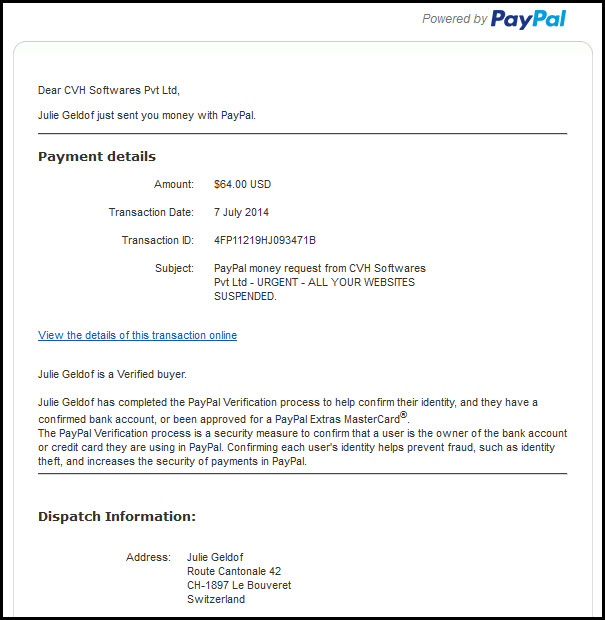 Powered by PayPal

Dear CVH Softwares Pvt Ltd,

Julie Geldof just sent you money with PayPal.

Payment details

Amount: $64.00 USD

Transaction Date: 7 July 2014

Transaction ID: 4FP11219HJ093471B

Subject: PayPal money request from CVH Softwares Pvt Ltd - URGENT - ALL YOUR WEBSITES SUSPENDED.

View the details of this transaction online

Julie Geldof is a Verified buyer.

Julie Geldof has completed the PayPal Verification process to help confirm their identity, and they have a confirmed bank account, or been approved for a PayPal Extras MasterCard®.
The PayPal Verification process is a security measure to confirm that a user is the owner of the bank account or credit card they are using in PayPal. Confirming each user's identity helps prevent fraud, such as identity theft, and increases the security of payments in PayPal.

Dispatch Information:

Address: Julie Geldof
Route Cantonale 42
CH-1897 Le Bouveret
Switzerland